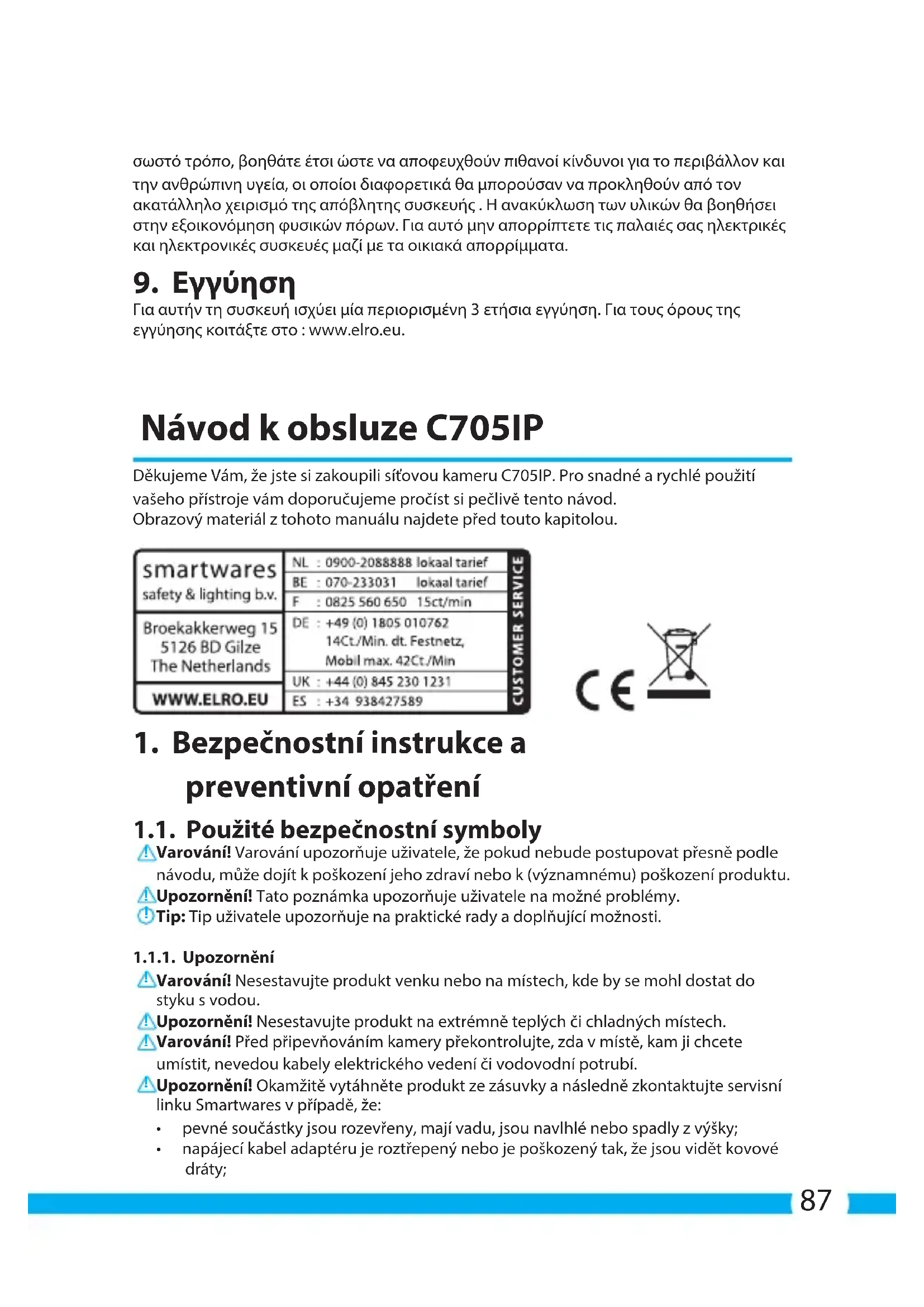 σωστό τρόπο, βοηθάτε έτσι ώστε να αποφευχθούν πιθανοί κίνδυνοι για το περιβάλλον και την ανθρώπινη υγεία, οι οποίοι διαφορετικά θα μπορούσαν να προκληθούν από τον ακατάλληλο χειρισμό της απόβλητης συσκευής . Η ανακύκλωση των υλικών θα βοηθήσει στην εξοικονόμηση φυσικών πόρων. Για αυτό μην απορρίπτετε τις παλαιές σας ηλεκτρικές και ηλεκτρονικές συσκευές μαζί με τα οικιακά απορρίμματα.

9. Εγγύηση
Για αυτήν τη συσκευή ισχύει μία περιορισμένη 3 ετήσια εγγύηση. Για τους όρους της εγγύησης κοιτάξτε στο : www.elro.eu.

Návod k obsluze C705IP

Děkujeme Vám, že jste si zakoupili síťovou kameru C705IP. Pro snadné a rychlé použití vašeho přístroje vám doporučujeme pročíst si pečlivě tento návod.
Obrazový materiál z tohoto manuálu najdete před touto kapitolou.

smartwares
safety & lighting b.v.
Broekakkerweg 15
5126 BD Gilze
The Netherlands
WWW.ELRO.EU

NL : 0900-2088888 lokaal tarief
BE : 070-233031 lokaal tarief
F : 0825 560 650 15ct/min
DE : +49 (0) 1805 010762 14Ct./Min. dt. Festnetz, Mobil max. 42Ct./Min
UK : +44 (0) 845 230 1231
ES : +34 938427589
CUSTOMER SERVICE

CE

1. Bezpečnostní instrukce a preventivní opatření

1.1. Použité bezpečnostní symboly
Varování! Varování upozorňuje uživatele, že pokud nebude postupovat přesně podle návodu, může dojít k poškození jeho zdraví nebo k (významnému) poškození produktu.
Upozornění! Tato poznámka upozorňuje uživatele na možné problémy.
Tip: Tip uživatele upozorňuje na praktické rady a doplňující možnosti.

1.1.1. Upozornění
Varování! Nesestavujte produkt venku nebo na místech, kde by se mohl dostat do styku s vodou.
Upozornění! Nesestavujte produkt na extrémně teplých či chladných místech.
Varování! Před připevňováním kamery překontrolujte, zda v místě, kam ji chcete umístit, nevedou kabely elektrického vedení či vodovodní potrubí.
Upozornění! Okamžitě vytáhněte produkt ze zásuvky a následně zkontaktujte servisní linku Smartwares v případě, že:
• pevné součástky jsou rozevřeny, mají vadu, jsou navlhlé nebo spadly z výšky;
• napájecí kabel adaptéru je roztřepený nebo je poškozený tak, že jsou vidět kovové dráty;

87